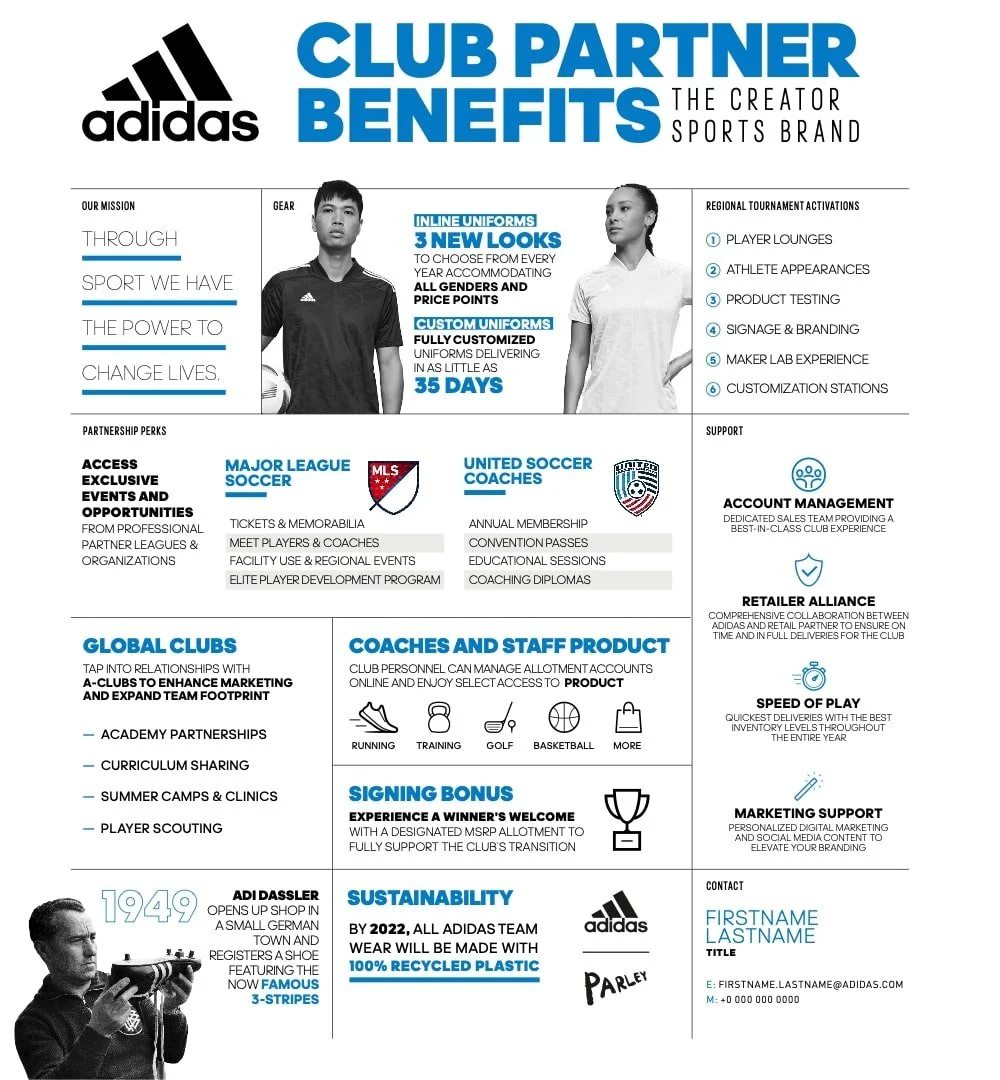 adidas

CLUB PARTNER BENEFITS

THE CREATOR SPORTS BRAND

OUR MISSION

THROUGH SPORT WE HAVE THE POWER TO CHANGE LIVES.

GEAR

INLINE UNIFORMS
3 NEW LOOKS
TO CHOOSE FROM EVERY YEAR ACCOMMODATING ALL GENDERS AND PRICE POINTS

CUSTOM UNIFORMS
FULLY CUSTOMIZED UNIFORMS DELIVERING IN AS LITTLE AS
35 DAYS

REGIONAL TOURNAMENT ACTIVATIONS

1 PLAYER LOUNGES
2 ATHLETE APPEARANCES
3 PRODUCT TESTING
4 SIGNAGE & BRANDING
5 MAKER LAB EXPERIENCE
6 CUSTOMIZATION STATIONS

PARTNERSHIP PERKS

ACCESS EXCLUSIVE EVENTS AND OPPORTUNITIES FROM PROFESSIONAL PARTNER LEAGUES & ORGANIZATIONS

MAJOR LEAGUE SOCCER

MLS

TICKETS & MEMORABILIA
MEET PLAYERS & COACHES
FACILITY USE & REGIONAL EVENTS
ELITE PLAYER DEVELOPMENT PROGRAM

UNITED SOCCER COACHES

UNITED

ANNUAL MEMBERSHIP
CONVENTION PASSES
EDUCATIONAL SESSIONS
COACHING DIPLOMAS

SUPPORT

ACCOUNT MANAGEMENT
DEDICATED SALES TEAM PROVIDING A BEST-IN-CLASS CLUB EXPERIENCE

RETAILER ALLIANCE
COMPREHENSIVE COLLABORATION BETWEEN ADIDAS AND RETAIL PARTNER TO ENSURE ON TIME AND IN FULL DELIVERIES FOR THE CLUB

SPEED OF PLAY
QUICKEST DELIVERIES WITH THE BEST INVENTORY LEVELS THROUGHOUT THE ENTIRE YEAR

MARKETING SUPPORT
PERSONALIZED DIGITAL MARKETING AND SOCIAL MEDIA CONTENT TO ELEVATE YOUR BRANDING

GLOBAL CLUBS

TAP INTO RELATIONSHIPS WITH A-CLUBS TO ENHANCE MARKETING AND EXPAND TEAM FOOTPRINT

— ACADEMY PARTNERSHIPS
— CURRICULUM SHARING
— SUMMER CAMPS & CLINICS
— PLAYER SCOUTING

COACHES AND STAFF PRODUCT

CLUB PERSONNEL CAN MANAGE ALLOTMENT ACCOUNTS ONLINE AND ENJOY SELECT ACCESS TO PRODUCT

RUNNING TRAINING GOLF BASKETBALL MORE

SIGNING BONUS

EXPERIENCE A WINNER'S WELCOME
WITH A DESIGNATED MSRP ALLOTMENT TO FULLY SUPPORT THE CLUB'S TRANSITION

1949

ADI DASSLER OPENS UP SHOP IN A SMALL GERMAN TOWN AND REGISTERS A SHOE FEATURING THE NOW FAMOUS 3-STRIPES

SUSTAINABILITY

BY 2022, ALL ADIDAS TEAM WEAR WILL BE MADE WITH 100% RECYCLED PLASTIC

adidas

PARLEY

CONTACT

FIRSTNAME LASTNAME
TITLE

E: FIRSTNAME.LASTNAME@ADIDAS.COM
M: +0 000 000 0000